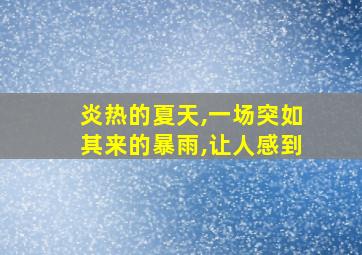 炎热的夏天,一场突如其来的暴雨,让人感到